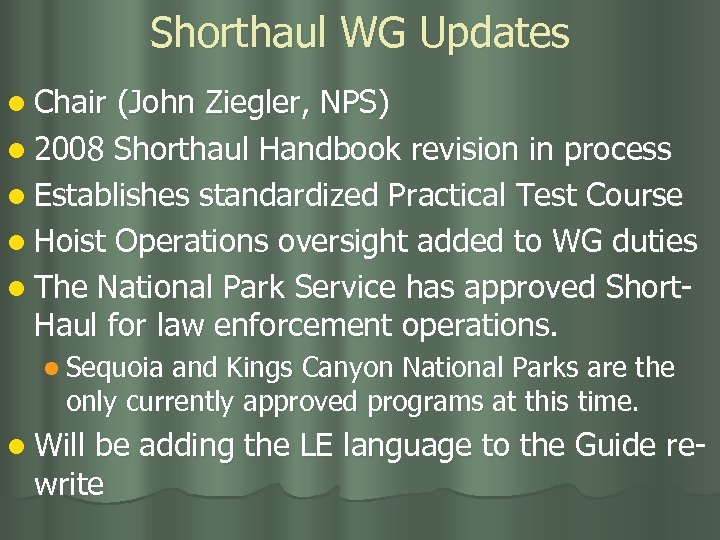 Shorthaul WG Updates

- Chair (John Ziegler, NPS)
- 2008 Shorthaul Handbook revision in process
- Establishes standardized Practical Test Course
- Hoist Operations oversight added to WG duties
- The National Park Service has approved Short-Haul for law enforcement operations.
  - Sequoia and Kings Canyon National Parks are the only currently approved programs at this time.
- Will be adding the LE language to the Guide re-write